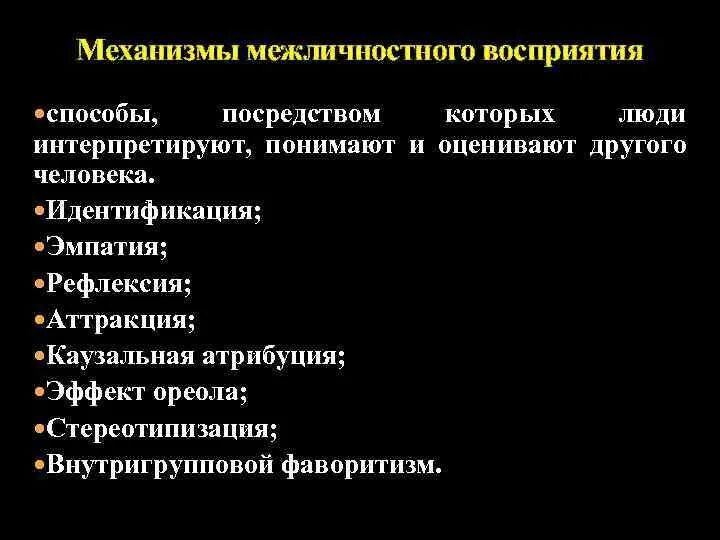 Механизмы межличностного восприятия

•способы, посредством которых люди интерпретируют, понимают и оценивают другого человека.
•Идентификация;
•Эмпатия;
•Рефлексия;
•Аттракция;
•Каузальная атрибуция;
•Эффект ореола;
•Стереотипизация;
•Внутригрупповой фаворитизм.